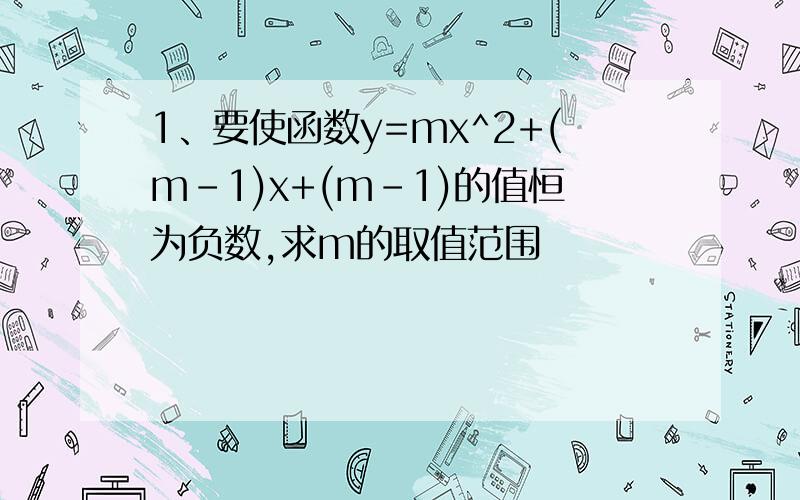 1、要使函数y=mx^2+(m-1)x+(m-1)的值恒为负数,求m的取值范围

STATIONERY